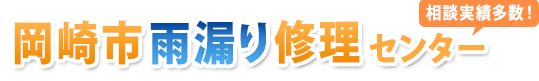 相談実績多数！

岡崎市雨漏り修理センター